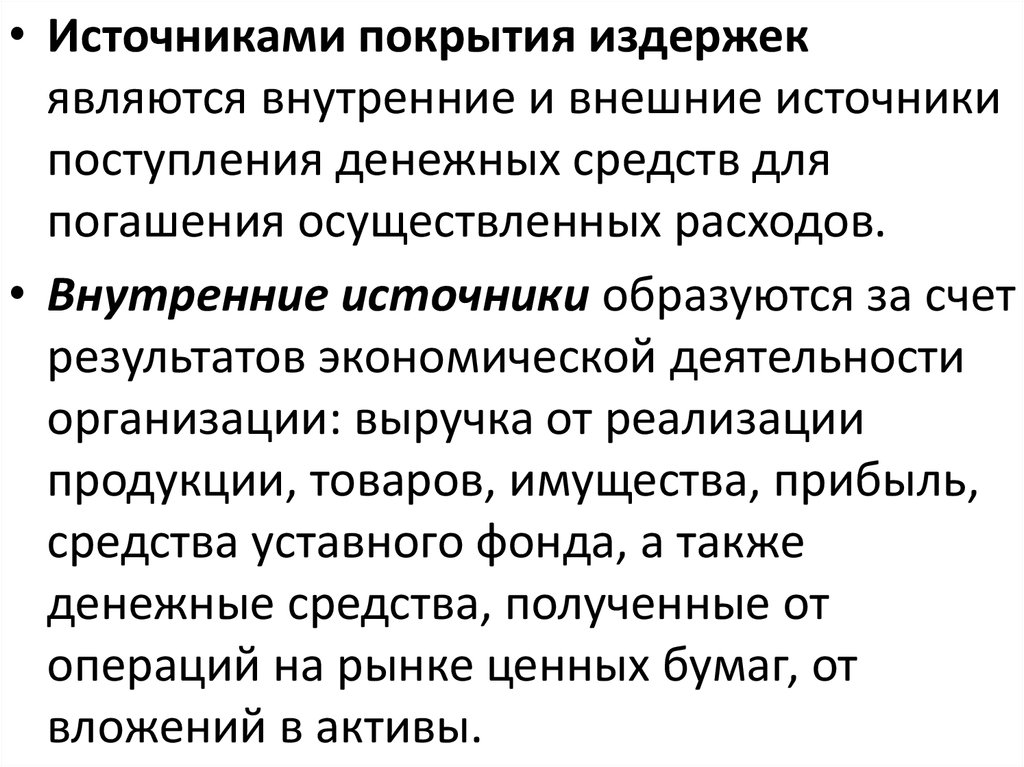 • Источниками покрытия издержек являются внутренние и внешние источники поступления денежных средств для погашения осуществленных расходов.

• Внутренние источники образуются за счет результатов экономической деятельности организации: выручка от реализации продукции, товаров, имущества, прибыль, средства уставного фонда, а также денежные средства, полученные от операций на рынке ценных бумаг, от вложений в активы.